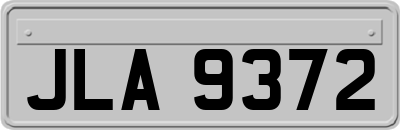 JLA 9372